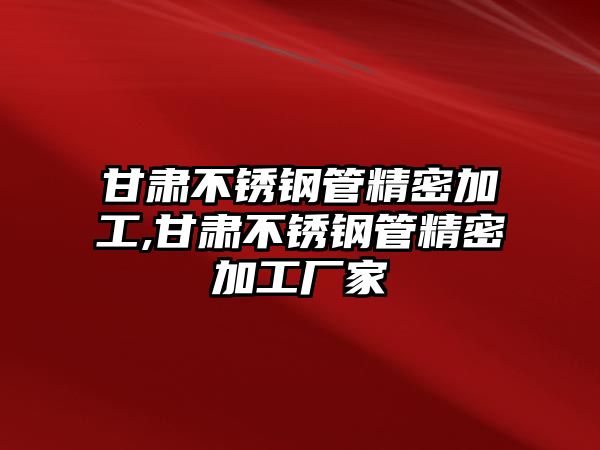 甘肃不锈钢管精密加工,甘肃不锈钢管精密加工厂家